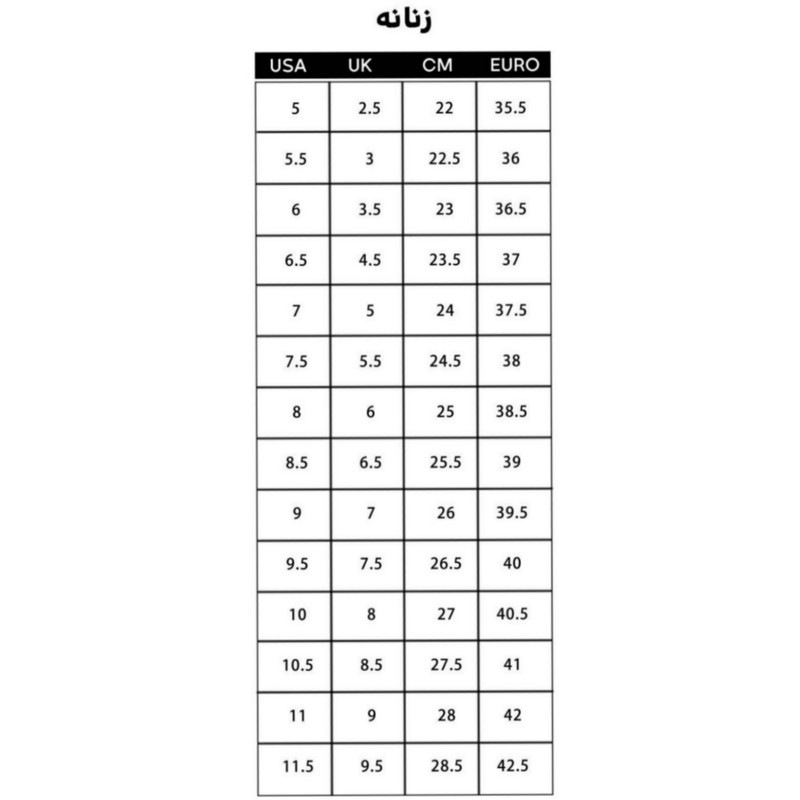 زنانه

| USA | UK | CM | EURO |
|---|---|---|---|
| 5 | 2.5 | 22 | 35.5 |
| 5.5 | 3 | 22.5 | 36 |
| 6 | 3.5 | 23 | 36.5 |
| 6.5 | 4.5 | 23.5 | 37 |
| 7 | 5 | 24 | 37.5 |
| 7.5 | 5.5 | 24.5 | 38 |
| 8 | 6 | 25 | 38.5 |
| 8.5 | 6.5 | 25.5 | 39 |
| 9 | 7 | 26 | 39.5 |
| 9.5 | 7.5 | 26.5 | 40 |
| 10 | 8 | 27 | 40.5 |
| 10.5 | 8.5 | 27.5 | 41 |
| 11 | 9 | 28 | 42 |
| 11.5 | 9.5 | 28.5 | 42.5 |